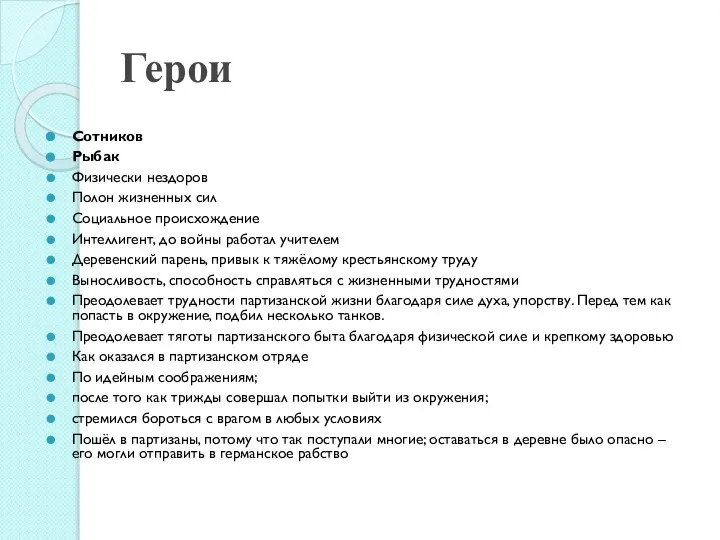 Герои

Сотников
Рыбак
Физически нездоров
Полон жизненных сил
Социальное происхождение
Интеллигент, до войны работал учителем
Деревенский парень, привык к тяжёлому крестьянскому труду
Выносливость, способность справляться с жизненными трудностями
Преодолевает трудности партизанской жизни благодаря силе духа, упорству. Перед тем как попасть в окружение, подбил несколько танков.
Преодолевает тяготы партизанского быта благодаря физической силе и крепкому здоровью
Как оказался в партизанском отряде
По идейным соображениям;
после того как трижды совершал попытки выйти из окружения;
стремился бороться с врагом в любых условиях
Пошёл в партизаны, потому что так поступали многие; оставаться в деревне было опасно – его могли отправить в германское рабство